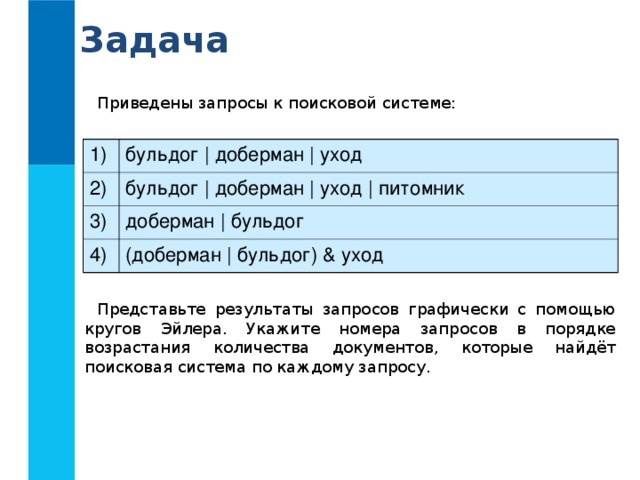 Задача

Приведены запросы к поисковой системе:

| 1) | бульдог \| доберман \| уход |
|---|---|
| 2) | бульдог \| доберман \| уход \| питомник |
| 3) | доберман \| бульдог |
| 4) | (доберман \| бульдог) & уход |

Представьте результаты запросов графически с помощью кругов Эйлера. Укажите номера запросов в порядке возрастания количества документов, которые найдёт поисковая система по каждому запросу.